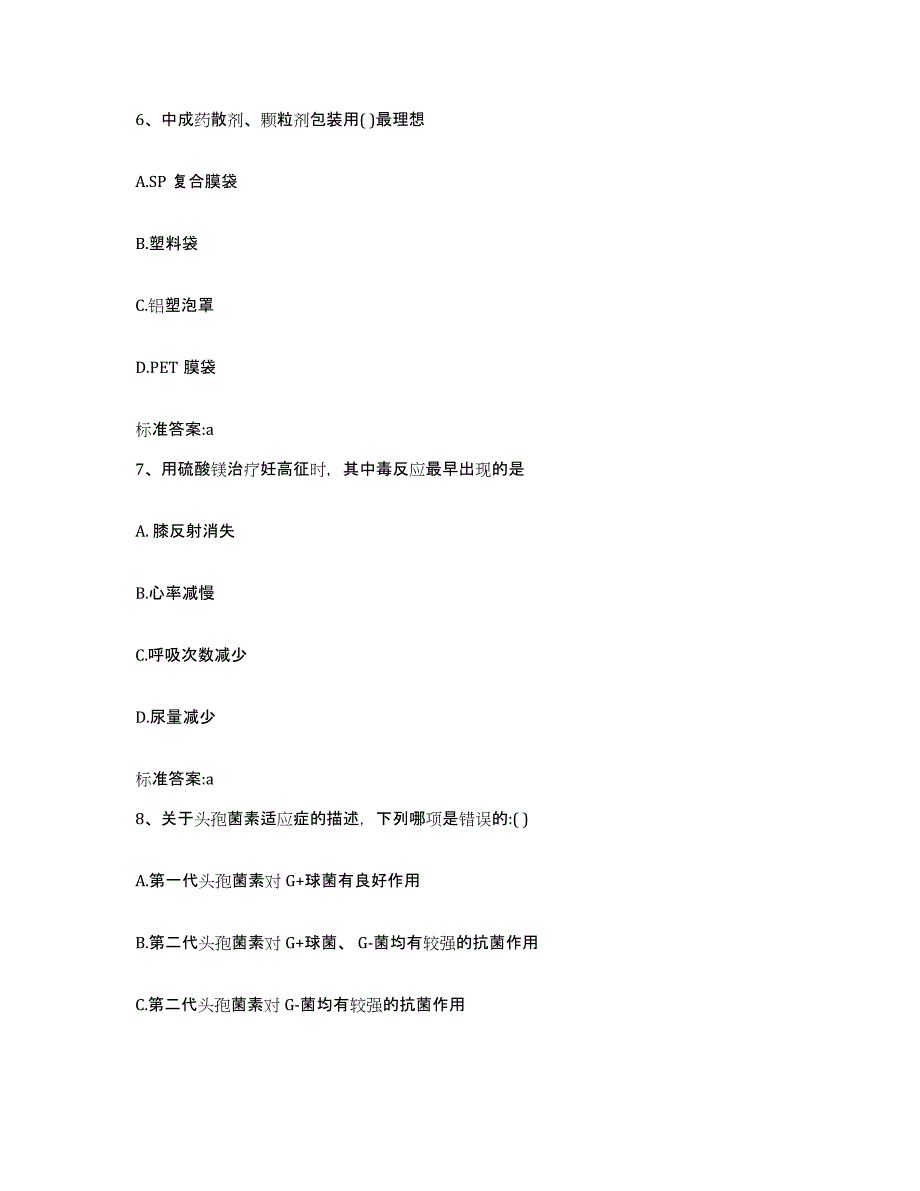 6、中成药散剂、颗粒剂包装用( )最理想

A.SP 复合膜袋

B.塑料袋

C.铝塑泡罩

D.PET 膜袋

标准答案:a

7、用硫酸镁治疗妊高征时，其中毒反应最早出现的是

A. 膝反射消失

B.心率减慢

C.呼吸次数减少

D.尿量减少

标准答案:a

8、关于头孢菌素适应症的描述，下列哪项是错误的:( )

A.第一代头孢菌素对 G+球菌有良好作用

B.第二代头孢菌素对 G+球菌、 G-菌均有较强的抗菌作用

C.第二代头孢菌素对 G-菌均有较强的抗菌作用